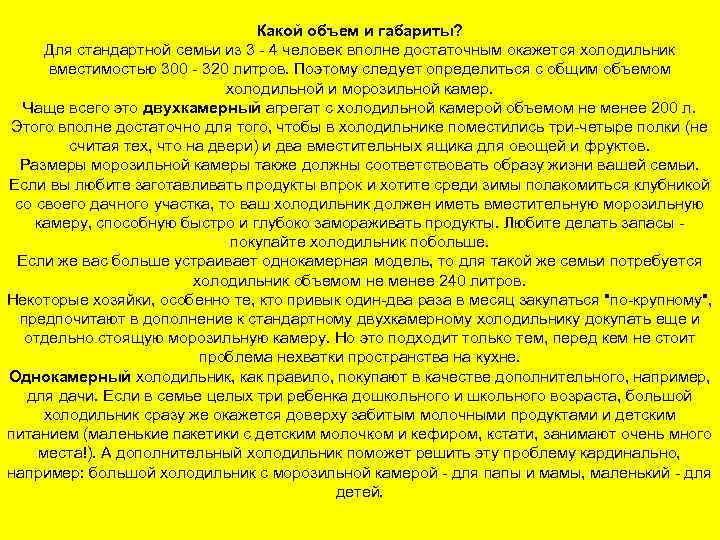 Какой объем и габариты?
Для стандартной семьи из 3 - 4 человек вполне достаточным окажется холодильник вместимостью 300 - 320 литров. Поэтому следует определиться с общим объемом холодильной и морозильной камер.
Чаще всего это двухкамерный агрегат с холодильной камерой объемом не менее 200 л. Этого вполне достаточно для того, чтобы в холодильнике поместились три-четыре полки (не считая тех, что на двери) и два вместительных ящика для овощей и фруктов.
Размеры морозильной камеры также должны соответствовать образу жизни вашей семьи. Если вы любите заготавливать продукты впрок и хотите среди зимы полакомиться клубникой со своего дачного участка, то ваш холодильник должен иметь вместительную морозильную камеру, способную быстро и глубоко замораживать продукты. Любите делать запасы - покупайте холодильник побольше.
Если же вас больше устраивает однокамерная модель, то для такой же семьи потребуется холодильник объемом не менее 240 литров.
Некоторые хозяйки, особенно те, кто привык один-два раза в месяц закупаться "по-крупному", предпочитают в дополнение к стандартному двухкамерному холодильнику докупать еще и отдельно стоящую морозильную камеру. Но это подходит только тем, перед кем не стоит проблема нехватки пространства на кухне.
Однокамерный холодильник, как правило, покупают в качестве дополнительного, например, для дачи. Если в семье целых три ребенка дошкольного и школьного возраста, большой холодильник сразу же окажется доверху забитым молочными продуктами и детским питанием (маленькие пакетики с детским молочком и кефиром, кстати, занимают очень много места!). А дополнительный холодильник поможет решить эту проблему кардинально, например: большой холодильник с морозильной камерой - для папы и мамы, маленький - для детей.